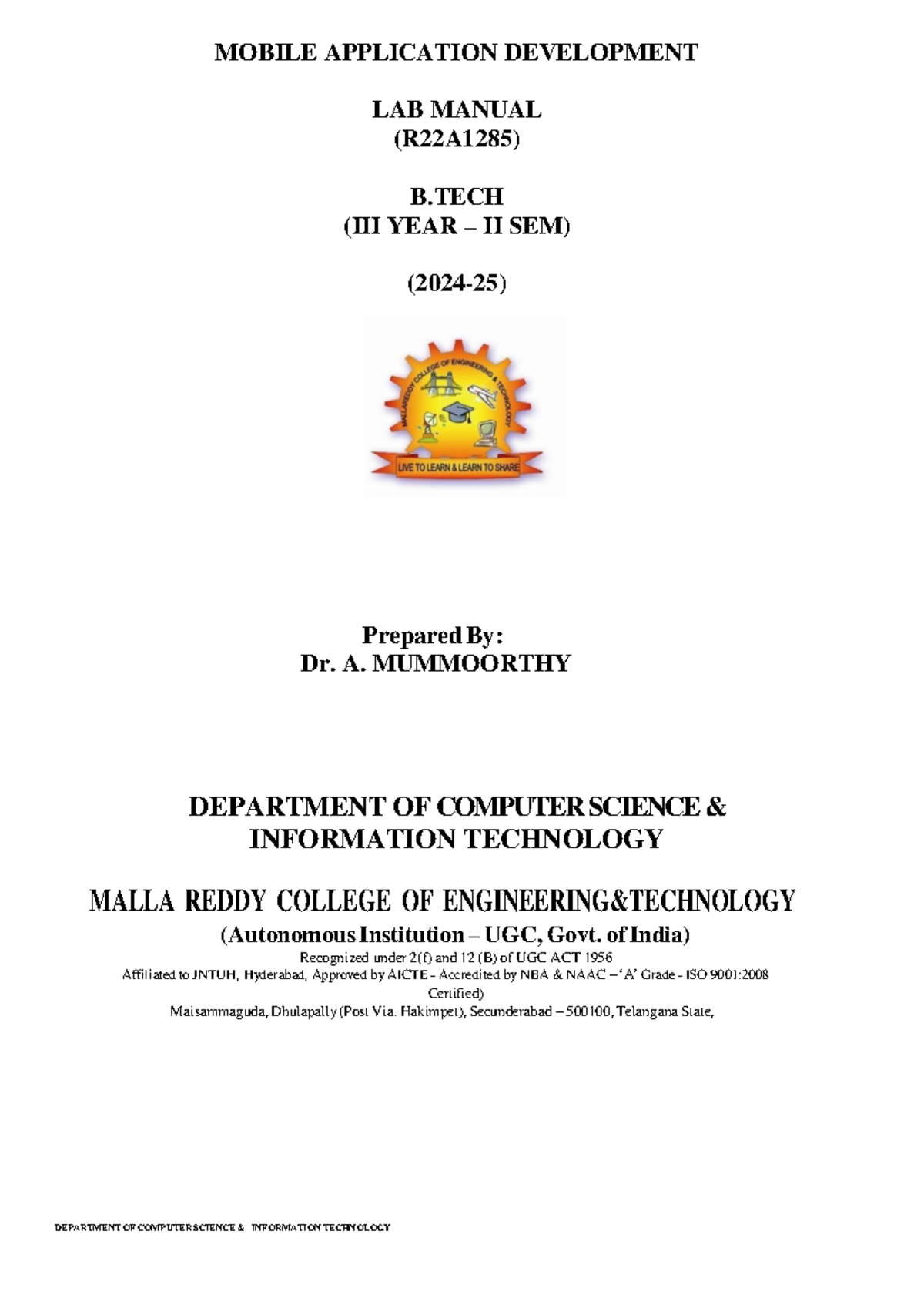 MOBILE APPLICATION DEVELOPMENT

LAB MANUAL
(R22A1285)

B.TECH
(III YEAR – II SEM)

(2024-25)

MALLAREDDY COLLEGE OF ENGINEERING & TECHNOLOGY
LIVE TO LEARN & LEARN TO SHARE

Prepared By:
Dr. A. MUMMOORTHY

DEPARTMENT OF COMPUTER SCIENCE & INFORMATION TECHNOLOGY

MALLA REDDY COLLEGE OF ENGINEERING&TECHNOLOGY
(Autonomous Institution – UGC, Govt. of India)
Recognized under 2(f) and 12 (B) of UGC ACT 1956
Affiliated to JNTUH, Hyderabad, Approved by AICTE - Accredited by NBA & NAAC – 'A' Grade - ISO 9001:2008 Certified)
Maisammaguda, Dhulapally (Post Via. Hakimpet), Secunderabad – 500100, Telangana State,

DEPARTMENT OF COMPUTER SCIENCE & INFORMATION TECHNOLOGY